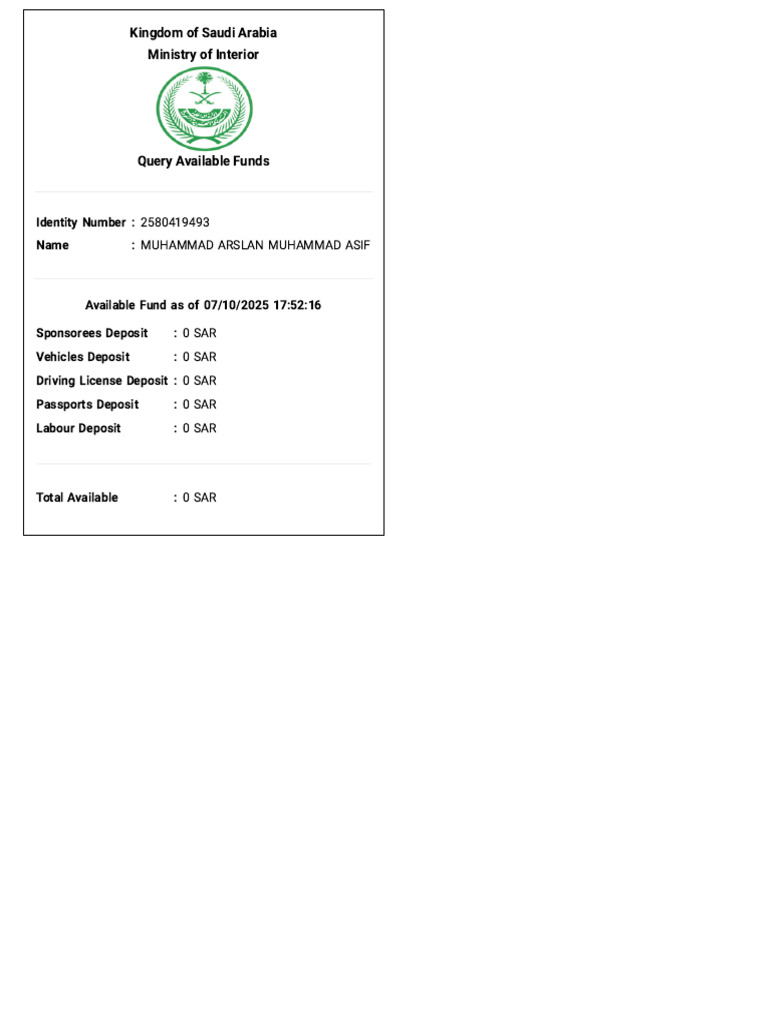 Kingdom of Saudi Arabia
Ministry of Interior

Query Available Funds

Identity Number : 2580419493
Name : MUHAMMAD ARSLAN MUHAMMAD ASIF

Available Fund as of 07/10/2025 17:52:16

Sponsorees Deposit : 0 SAR
Vehicles Deposit : 0 SAR
Driving License Deposit : 0 SAR
Passports Deposit : 0 SAR
Labour Deposit : 0 SAR

Total Available : 0 SAR